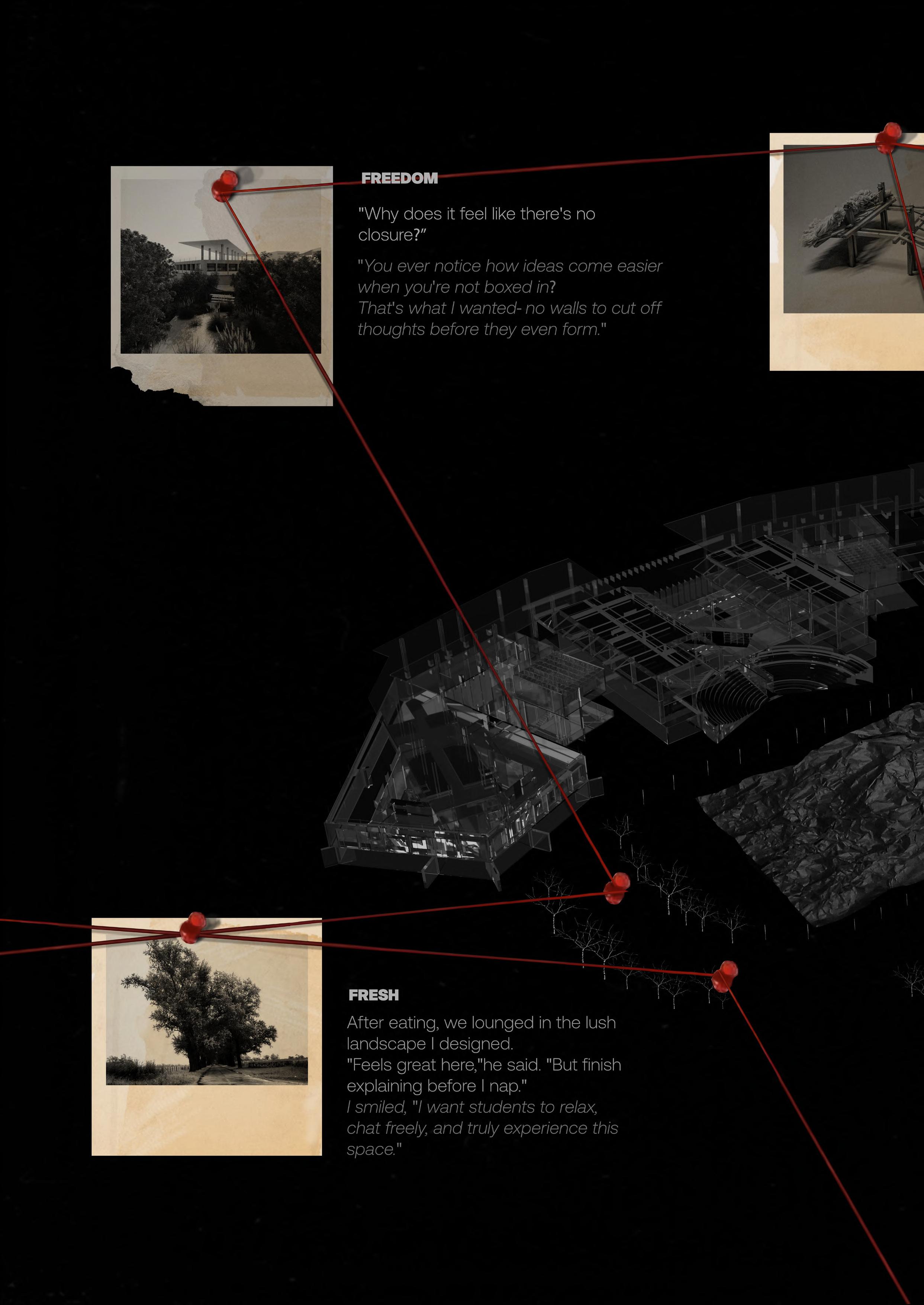 FREEDOM

"Why does it feel like there's no closure?"

"You ever notice how ideas come easier when you're not boxed in?
That's what I wanted- no walls to cut off thoughts before they even form."

FRESH

After eating, we lounged in the lush landscape I designed.
"Feels great here,"he said. "But finish explaining before I nap."
I smiled, "I want students to relax, chat freely, and truly experience this space."